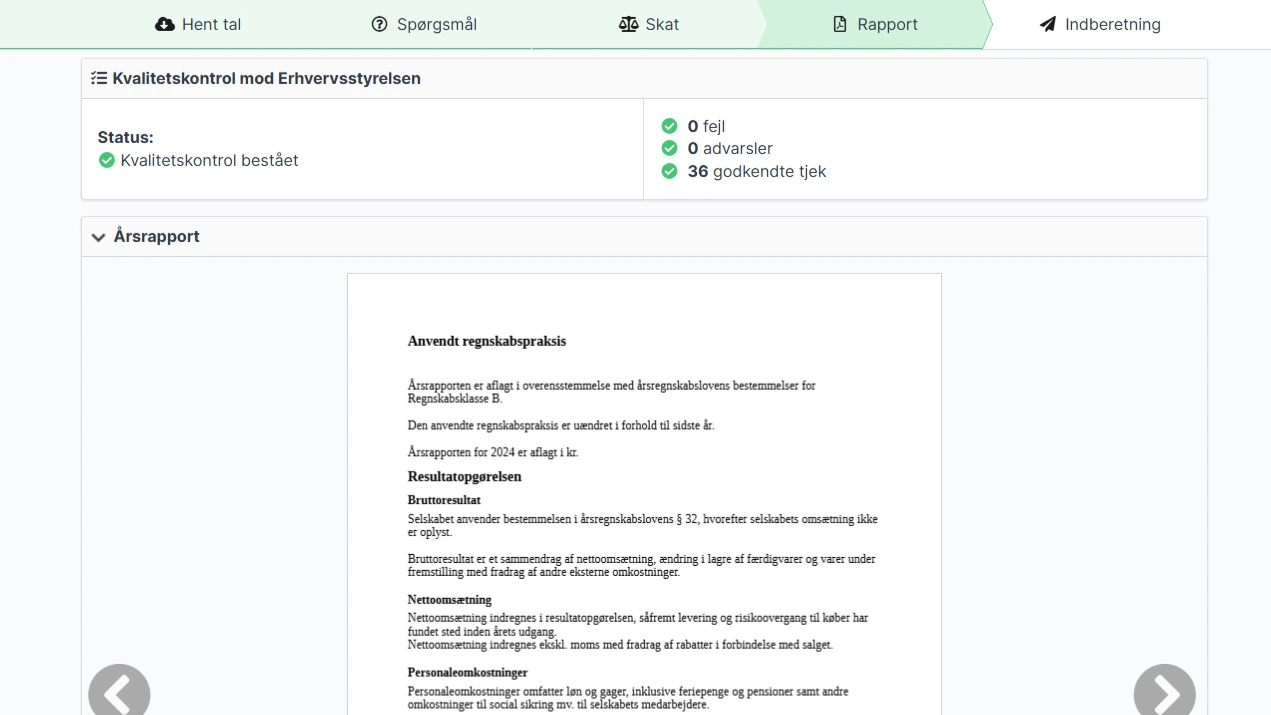 Hent tal
Spørgsmål
Skat
Rapport
Indberetning

Kvalitetskontrol mod Erhvervsstyrelsen

Status:
Kvalitetskontrol bestået

0 fejl
0 advarsler
36 godkendte tjek

Årsrapport

Anvendt regnskabspraksis

Årsrapporten er aflagt i overensstemmelse med årsregnskabslovens bestemmelser for Regnskabsklasse B.

Den anvendte regnskabspraksis er uændret i forhold til sidste år.

Årsrapporten for 2024 er aflagt i kr.

Resultatopgørelsen

Bruttoresultat

Selskabet anvender bestemmelsen i årsregnskabslovens § 32, hvorefter selskabets omsætning ikke er oplyst.

Bruttoresultat er et sammendrag af nettoomsætning, ændring i lagre af færdigvarer og varer under fremstilling med fradrag af andre eksterne omkostninger.

Nettoomsætning

Nettoomsætning indregnes i resultatopgørelsen, såfremt levering og risikoovergang til køber har fundet sted inden årets udgang.
Nettoomsætning indregnes ekskl. moms med fradrag af rabatter i forbindelse med salget.

Personaleomkostninger

Personaleomkostninger omfatter løn og gager, inklusive feriepenge og pensioner samt andre omkostninger til social sikring mv. til selskabets medarbejdere.